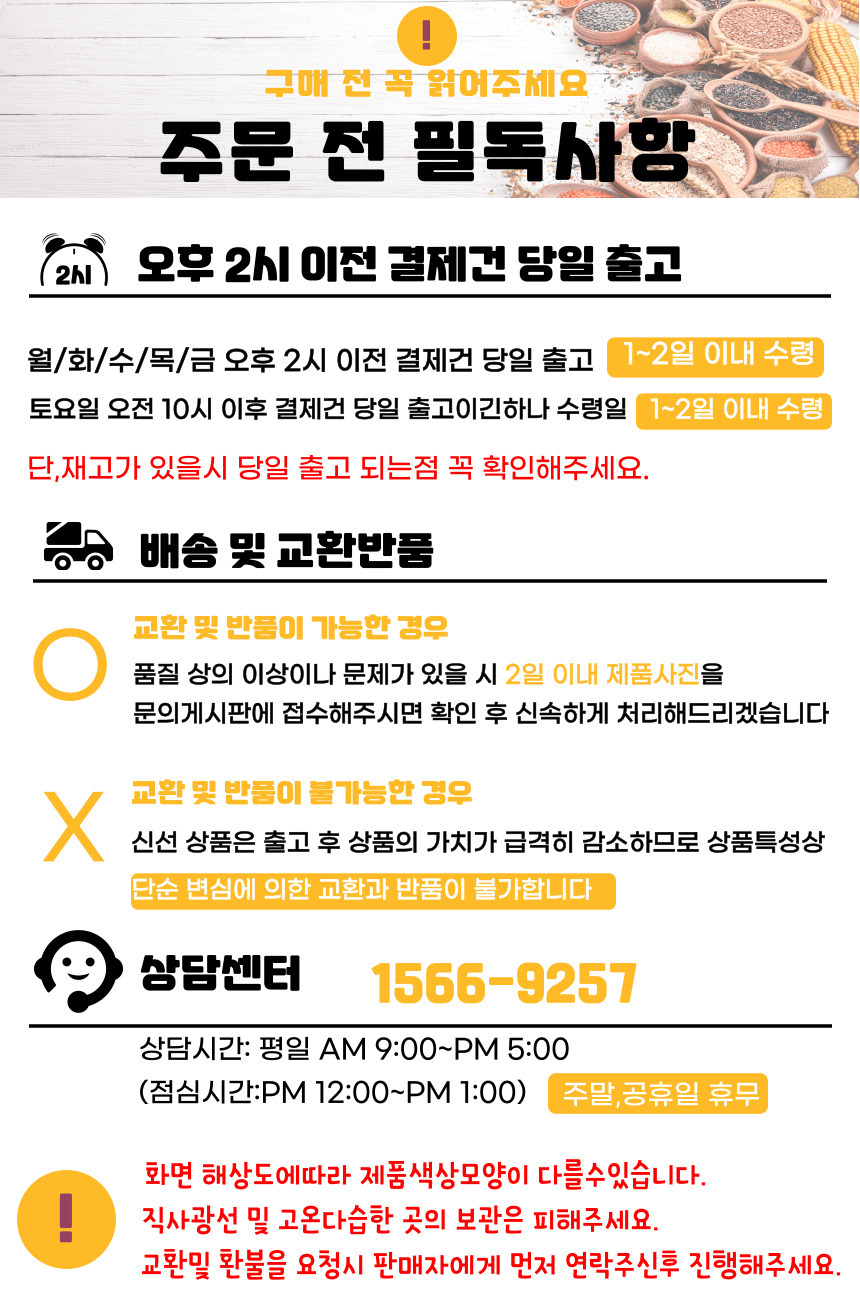 !

구매 전 꼭 읽어주세요

주문 전 필독사항

2시

오후 2시 이전 결제건 당일 출고

월/화/수/목/금 오후 2시 이전 결제건 당일 출고 1~2일 이내 수령

토요일 오전 10시 이후 결제건 당일 출고이긴하나 수령일 1~2일 이내 수령

단,재고가 있을시 당일 출고 되는점 꼭 확인해주세요.

배송 및 교환반품

O

교환 및 반품이 가능한 경우

품질 상의 이상이나 문제가 있을 시 2일 이내 제품사진을 문의게시판에 접수해주시면 확인 후 신속하게 처리해드리겠습니다

X

교환 및 반품이 불가능한 경우

신선 상품은 출고 후 상품의 가치가 급격히 감소하므로 상품특성상

단순 변심에 의한 교환과 반품이 불가합니다

상담센터 1566-9257

상담시간: 평일 AM 9:00~PM 5:00
(점심시간:PM 12:00~PM 1:00) 주말,공휴일 휴무

!

화면 해상도에따라 제품색상모양이 다를수있습니다.
직사광선 및 고온다습한 곳의 보관은 피해주세요.
교환및 환불을 요청시 판매자에게 먼저 연락주신후 진행해주세요.